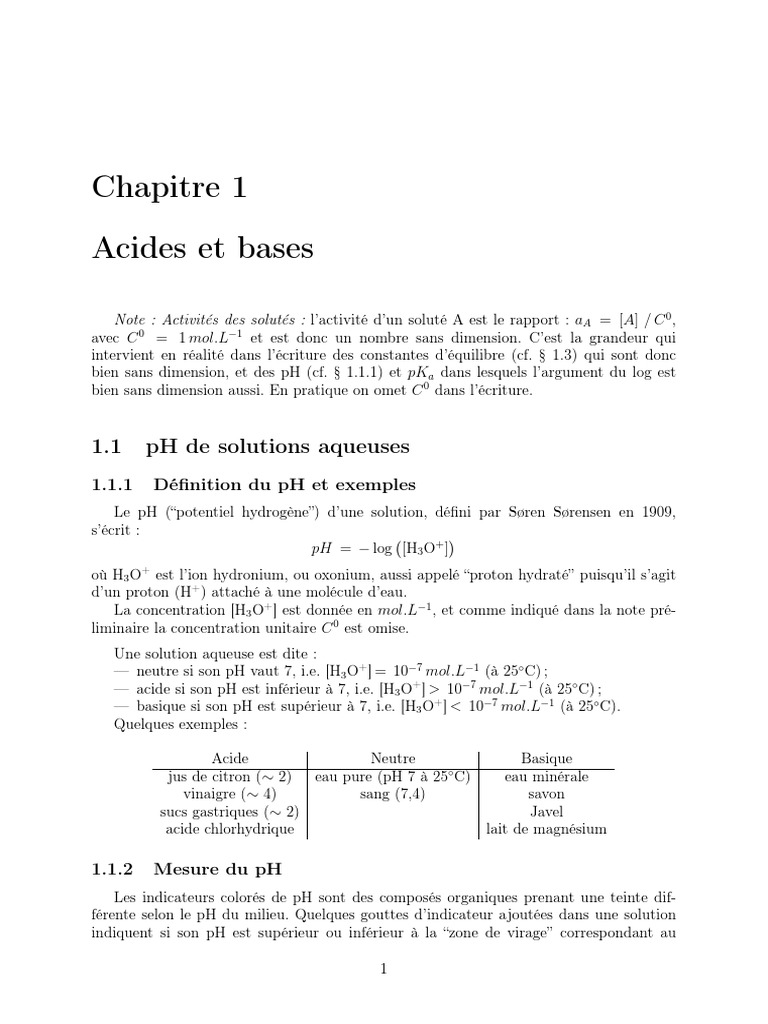 Chapitre 1

Acides et bases

Note : Activités des solutés : l'activité d'un soluté A est le rapport : $a_A = [A] / C^0$, avec $C^0 = 1\,mol.L^{-1}$ et est donc un nombre sans dimension. C'est la grandeur qui intervient en réalité dans l'écriture des constantes d'équilibre (cf. § 1.3) qui sont donc bien sans dimension, et des pH (cf. § 1.1.1) et $pK_a$ dans lesquels l'argument du log est bien sans dimension aussi. En pratique on omet $C^0$ dans l'écriture.

1.1 pH de solutions aqueuses

1.1.1 Définition du pH et exemples

Le pH ("potentiel hydrogène") d'une solution, défini par Søren Sørensen en 1909, s'écrit :

$pH = -\log([H_3O^+])$

où $H_3O^+$ est l'ion hydronium, ou oxonium, aussi appelé "proton hydraté" puisqu'il s'agit d'un proton ($H^+$) attaché à une molécule d'eau.

La concentration $[H_3O^+]$ est donnée en $mol.L^{-1}$, et comme indiqué dans la note préliminaire la concentration unitaire $C^0$ est omise.

Une solution aqueuse est dite :
— neutre si son pH vaut 7, i.e. $[H_3O^+] = 10^{-7}\,mol.L^{-1}$ (à 25°C) ;
— acide si son pH est inférieur à 7, i.e. $[H_3O^+] > 10^{-7}\,mol.L^{-1}$ (à 25°C) ;
— basique si son pH est supérieur à 7, i.e. $[H_3O^+] < 10^{-7}\,mol.L^{-1}$ (à 25°C).
Quelques exemples :

| Acide | Neutre | Basique |
|---|---|---|
| jus de citron (∼ 2) | eau pure (pH 7 à 25°C) | eau minérale |
| vinaigre (∼ 4) | sang (7,4) | savon |
| sucs gastriques (∼ 2) | | Javel |
| acide chlorhydrique | | lait de magnésium |

1.1.2 Mesure du pH

Les indicateurs colorés de pH sont des composés organiques prenant une teinte différente selon le pH du milieu. Quelques gouttes d'indicateur ajoutées dans une solution indiquent si son pH est supérieur ou inférieur à la "zone de virage" correspondant au

1